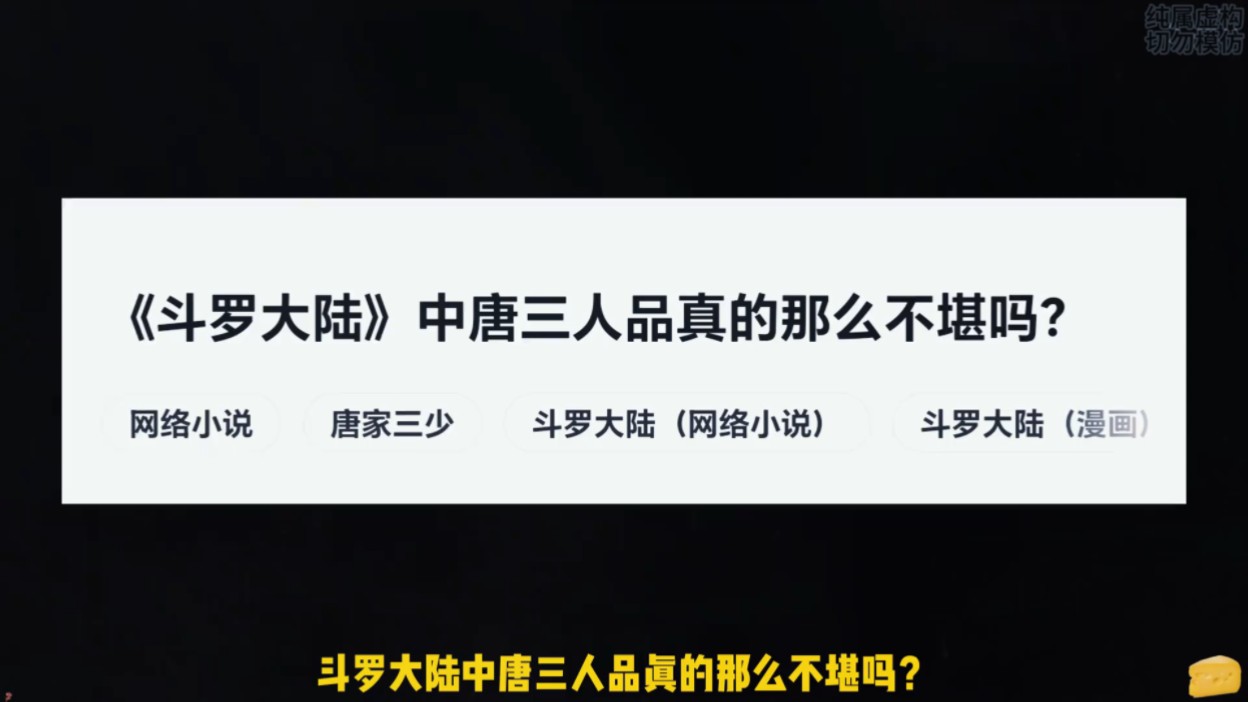 纯属虚构
切勿模仿

《斗罗大陆》中唐三人品真的那么不堪吗?

网络小说 唐家三少 斗罗大陆（网络小说） 斗罗大陆（漫画）

斗罗大陆中唐三人品真的那么不堪吗?